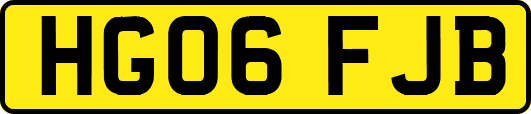 HG06 FJB